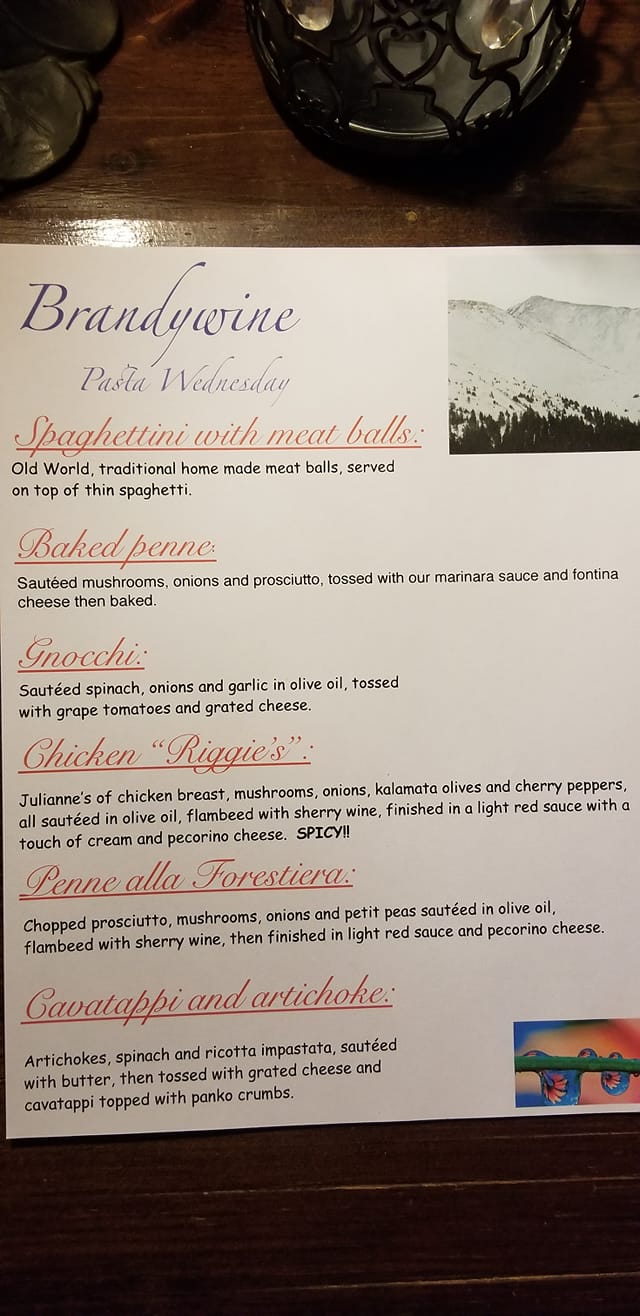 Brandywine

Pasta Wednesday

Spaghettini with meat balls:

Old World, traditional home made meat balls, served on top of thin spaghetti.

Baked penne:

Sautéed mushrooms, onions and prosciutto, tossed with our marinara sauce and fontina cheese then baked.

Gnocchi:

Sautéed spinach, onions and garlic in olive oil, tossed with grape tomatoes and grated cheese.

Chicken "Riggie's":

Julianne's of chicken breast, mushrooms, onions, kalamata olives and cherry peppers, all sautéed in olive oil, flambeed with sherry wine, finished in a light red sauce with a touch of cream and pecorino cheese. SPICY!!

Penne alla Forestiera:

Chopped prosciutto, mushrooms, onions and petit peas sautéed in olive oil, flambeed with sherry wine, then finished in light red sauce and pecorino cheese.

Cavatappi and artichoke:

Artichokes, spinach and ricotta impastata, sautéed with butter, then tossed with grated cheese and cavatappi topped with panko crumbs.